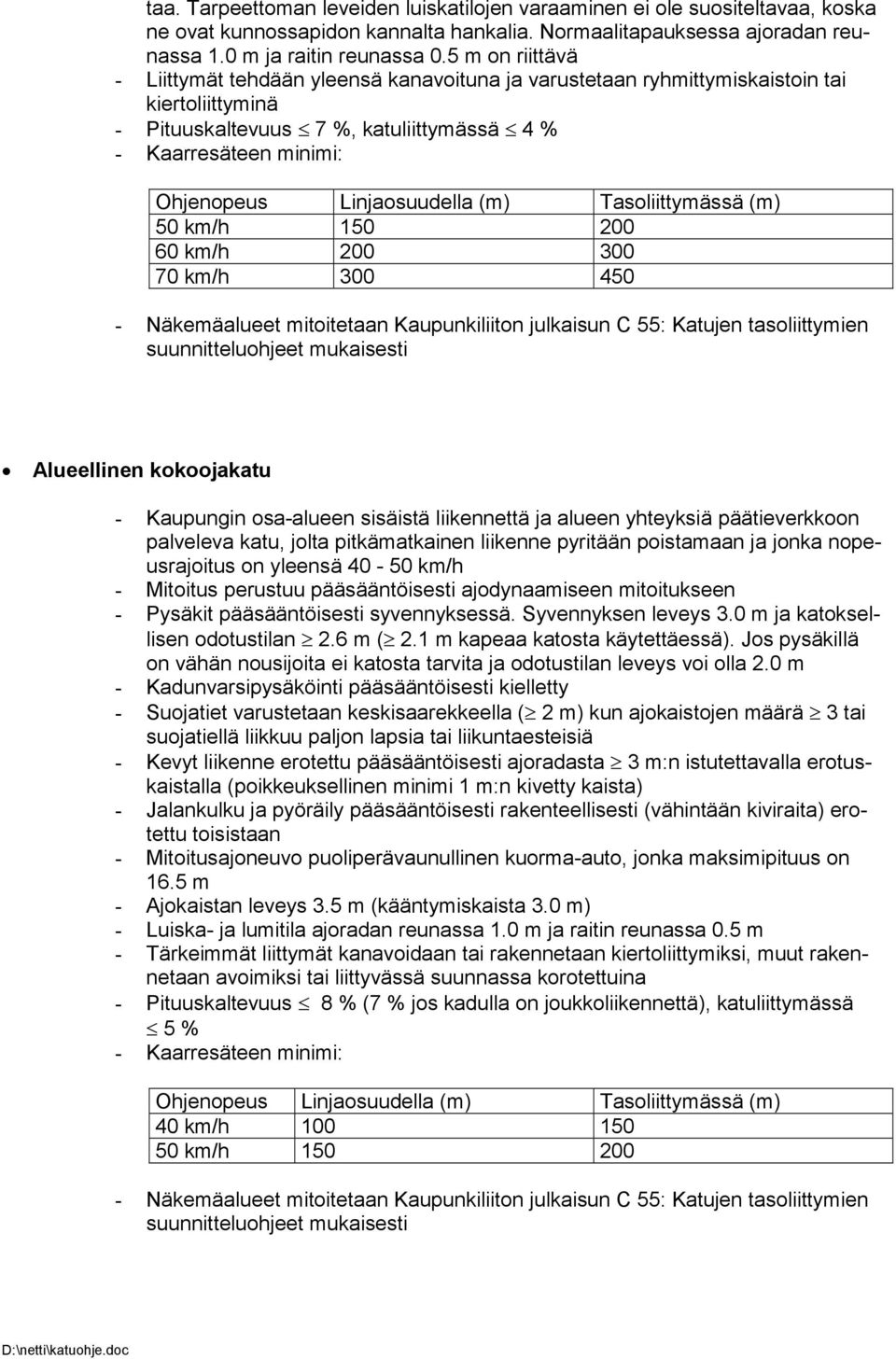 taa. Tarpeettoman leveiden luiskatilojen varaaminen ei ole suositeltavaa, koska ne ovat kunnossapidon kannalta hankalia. Normaalitapauksessa ajoradan reunassa 1.0 m ja raitin reunassa 0.5 m on riittävä
- Liittymät tehdään yleensä kanavoituna ja varustetaan ryhmittymiskaistoin tai kiertoliittyminä
- Pituuskaltevuus $\leq$ 7 %, katuliittymässä $\leq$ 4 %
- Kaarresäteen minimi:

| Ohjenopeus | Linjaosuudella (m) | Tasoliittymässä (m) |
|---|---|---|
| 50 km/h | 150 | 200 |
| 60 km/h | 200 | 300 |
| 70 km/h | 300 | 450 |

- Näkemäalueet mitoitetaan Kaupunkiliiton julkaisun C 55: Katujen tasoliittymien suunnitteluohjeet mukaisesti

• Alueellinen kokoojakatu

- Kaupungin osa-alueen sisäistä liikennettä ja alueen yhteyksiä päätieverkkoon palveleva katu, jolta pitkämatkainen liikenne pyritään poistamaan ja jonka nopeusrajoitus on yleensä 40 - 50 km/h
- Mitoitus perustuu pääsääntöisesti ajodynaamiseen mitoitukseen
- Pysäkit pääsääntöisesti syvennyksessä. Syvennyksen leveys 3.0 m ja katoksellisen odotustilan $\geq$ 2.6 m ($\geq$ 2.1 m kapeaa katosta käytettäessä). Jos pysäkillä on vähän nousijoita ei katosta tarvita ja odotustilan leveys voi olla 2.0 m
- Kadunvarsipysäköinti pääsääntöisesti kielletty
- Suojatiet varustetaan keskisaarekkeella ($\geq$ 2 m) kun ajokaistojen määrä $\geq$ 3 tai suojatiellä liikkuu paljon lapsia tai liikuntaesteisiä
- Kevyt liikenne erotettu pääsääntöisesti ajoradasta $\geq$ 3 m:n istutettavalla erotuskaistalla (poikkeuksellinen minimi 1 m:n kivetty kaista)
- Jalankulku ja pyöräily pääsääntöisesti rakenteellisesti (vähintään kiviraita) erotettu toisistaan
- Mitoitusajoneuvo puoliperävaunullinen kuorma-auto, jonka maksimipituus on 16.5 m
- Ajokaistan leveys 3.5 m (kääntymiskaista 3.0 m)
- Luiska- ja lumitila ajoradan reunassa 1.0 m ja raitin reunassa 0.5 m
- Tärkeimmät liittymät kanavoidaan tai rakennetaan kiertoliittymiksi, muut rakennetaan avoimiksi tai liittyvässä suunnassa korotettuina
- Pituuskaltevuus $\leq$ 8 % (7 % jos kadulla on joukkoliikennettä), katuliittymässä $\leq$ 5 %
- Kaarresäteen minimi:

| Ohjenopeus | Linjaosuudella (m) | Tasoliittymässä (m) |
|---|---|---|
| 40 km/h | 100 | 150 |
| 50 km/h | 150 | 200 |

- Näkemäalueet mitoitetaan Kaupunkiliiton julkaisun C 55: Katujen tasoliittymien suunnitteluohjeet mukaisesti

D:\netti\katuohje.doc